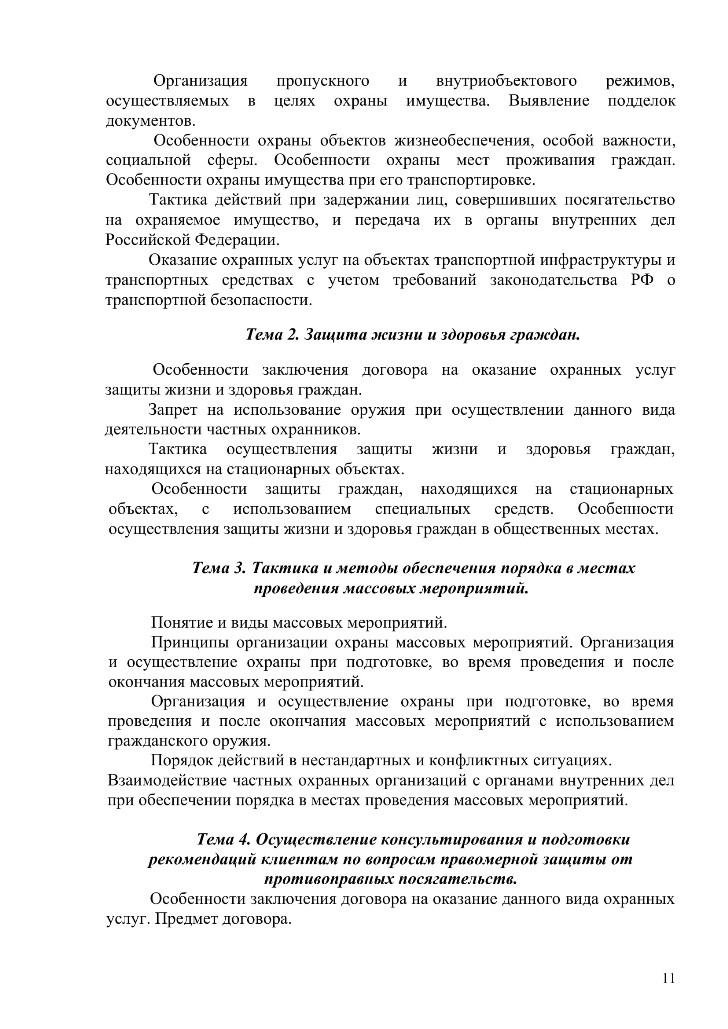 Организация пропускного и внутриобъектового режимов, осуществляемых в целях охраны имущества. Выявление подделок документов.

Особенности охраны объектов жизнеобеспечения, особой важности, социальной сферы. Особенности охраны мест проживания граждан. Особенности охраны имущества при его транспортировке.

Тактика действий при задержании лиц, совершивших посягательство на охраняемое имущество, и передача их в органы внутренних дел Российской Федерации.

Оказание охранных услуг на объектах транспортной инфраструктуры и транспортных средствах с учетом требований законодательства РФ о транспортной безопасности.

Тема 2. Защита жизни и здоровья граждан.

Особенности заключения договора на оказание охранных услуг защиты жизни и здоровья граждан.

Запрет на использование оружия при осуществлении данного вида деятельности частных охранников.

Тактика осуществления защиты жизни и здоровья граждан, находящихся на стационарных объектах.

Особенности защиты граждан, находящихся на стационарных объектах, с использованием специальных средств. Особенности осуществления защиты жизни и здоровья граждан в общественных местах.

Тема 3. Тактика и методы обеспечения порядка в местах проведения массовых мероприятий.

Понятие и виды массовых мероприятий.

Принципы организации охраны массовых мероприятий. Организация и осуществление охраны при подготовке, во время проведения и после окончания массовых мероприятий.

Организация и осуществление охраны при подготовке, во время проведения и после окончания массовых мероприятий с использованием гражданского оружия.

Порядок действий в нестандартных и конфликтных ситуациях.

Взаимодействие частных охранных организаций с органами внутренних дел при обеспечении порядка в местах проведения массовых мероприятий.

Тема 4. Осуществление консультирования и подготовки рекомендаций клиентам по вопросам правомерной защиты от противоправных посягательств.

Особенности заключения договора на оказание данного вида охранных услуг. Предмет договора.

11